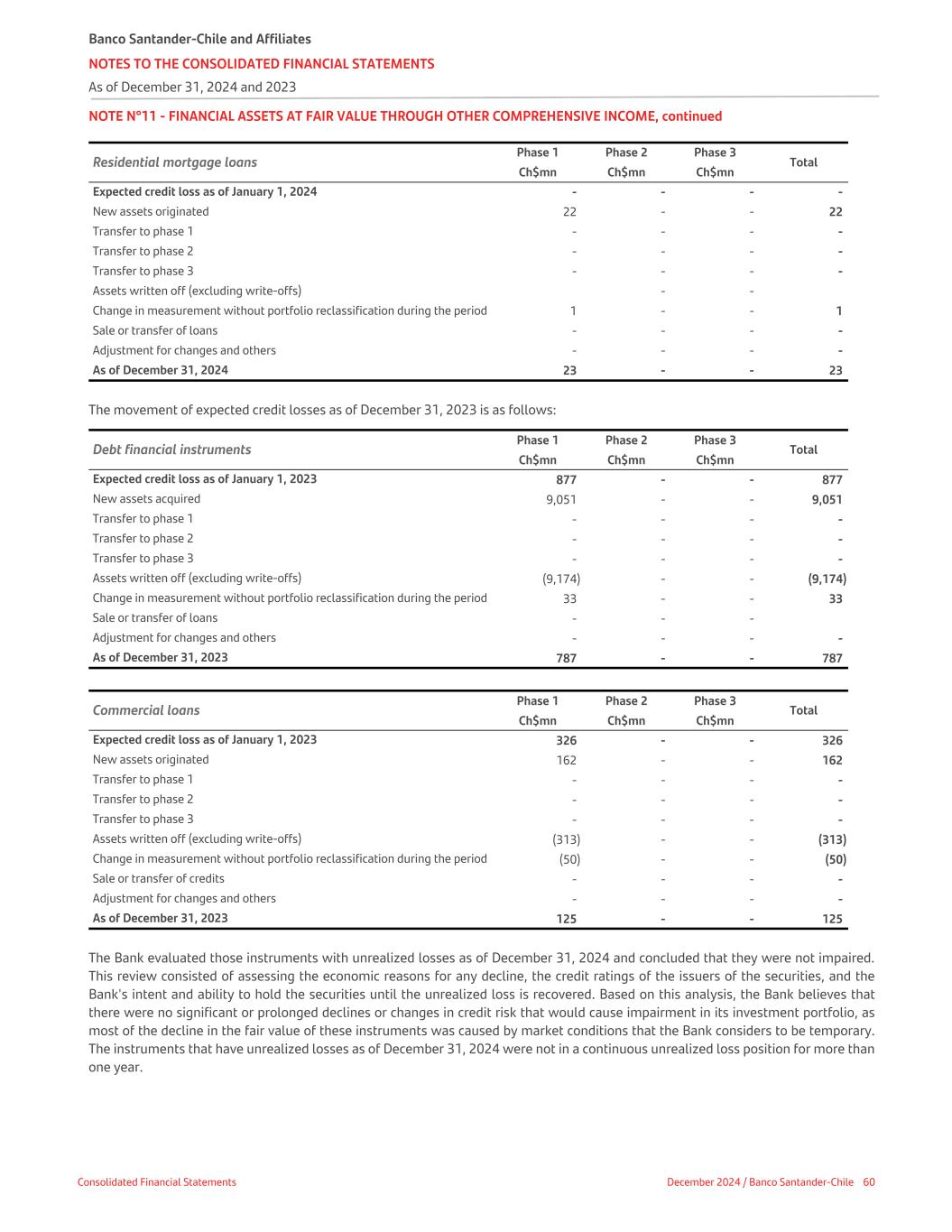 Banco Santander-Chile and Affiliates
NOTES TO THE CONSOLIDATED FINANCIAL STATEMENTS
As of December 31, 2024 and 2023

NOTE N°11 - FINANCIAL ASSETS AT FAIR VALUE THROUGH OTHER COMPREHENSIVE INCOME, continued

| Residential mortgage loans | Phase 1 Ch$mn | Phase 2 Ch$mn | Phase 3 Ch$mn | Total |
|---|---|---|---|---|
| Expected credit loss as of January 1, 2024 | - | - | - | - |
| New assets originated | 22 | - | - | 22 |
| Transfer to phase 1 | - | - | - | - |
| Transfer to phase 2 | - | - | - | - |
| Transfer to phase 3 | - | - | - | - |
| Assets written off (excluding write-offs) | | - | - | |
| Change in measurement without portfolio reclassification during the period | 1 | - | - | 1 |
| Sale or transfer of loans | - | - | - | - |
| Adjustment for changes and others | - | - | - | - |
| As of December 31, 2024 | 23 | - | - | 23 |

The movement of expected credit losses as of December 31, 2023 is as follows:

| Debt financial instruments | Phase 1 Ch$mn | Phase 2 Ch$mn | Phase 3 Ch$mn | Total |
|---|---|---|---|---|
| Expected credit loss as of January 1, 2023 | 877 | - | - | 877 |
| New assets acquired | 9,051 | - | - | 9,051 |
| Transfer to phase 1 | - | - | - | - |
| Transfer to phase 2 | - | - | - | - |
| Transfer to phase 3 | - | - | - | - |
| Assets written off (excluding write-offs) | (9,174) | - | - | (9,174) |
| Change in measurement without portfolio reclassification during the period | 33 | - | - | 33 |
| Sale or transfer of loans | - | - | - | |
| Adjustment for changes and others | - | - | - | - |
| As of December 31, 2023 | 787 | - | - | 787 |

| Commercial loans | Phase 1 Ch$mn | Phase 2 Ch$mn | Phase 3 Ch$mn | Total |
|---|---|---|---|---|
| Expected credit loss as of January 1, 2023 | 326 | - | - | 326 |
| New assets originated | 162 | - | - | 162 |
| Transfer to phase 1 | - | - | - | - |
| Transfer to phase 2 | - | - | - | - |
| Transfer to phase 3 | - | - | - | - |
| Assets written off (excluding write-offs) | (313) | - | - | (313) |
| Change in measurement without portfolio reclassification during the period | (50) | - | - | (50) |
| Sale or transfer of credits | - | - | - | - |
| Adjustment for changes and others | - | - | - | - |
| As of December 31, 2023 | 125 | - | - | 125 |

The Bank evaluated those instruments with unrealized losses as of December 31, 2024 and concluded that they were not impaired. This review consisted of assessing the economic reasons for any decline, the credit ratings of the issuers of the securities, and the Bank's intent and ability to hold the securities until the unrealized loss is recovered. Based on this analysis, the Bank believes that there were no significant or prolonged declines or changes in credit risk that would cause impairment in its investment portfolio, as most of the decline in the fair value of these instruments was caused by market conditions that the Bank considers to be temporary. The instruments that have unrealized losses as of December 31, 2024 were not in a continuous unrealized loss position for more than one year.

Consolidated Financial Statements
December 2024 / Banco Santander-Chile 60